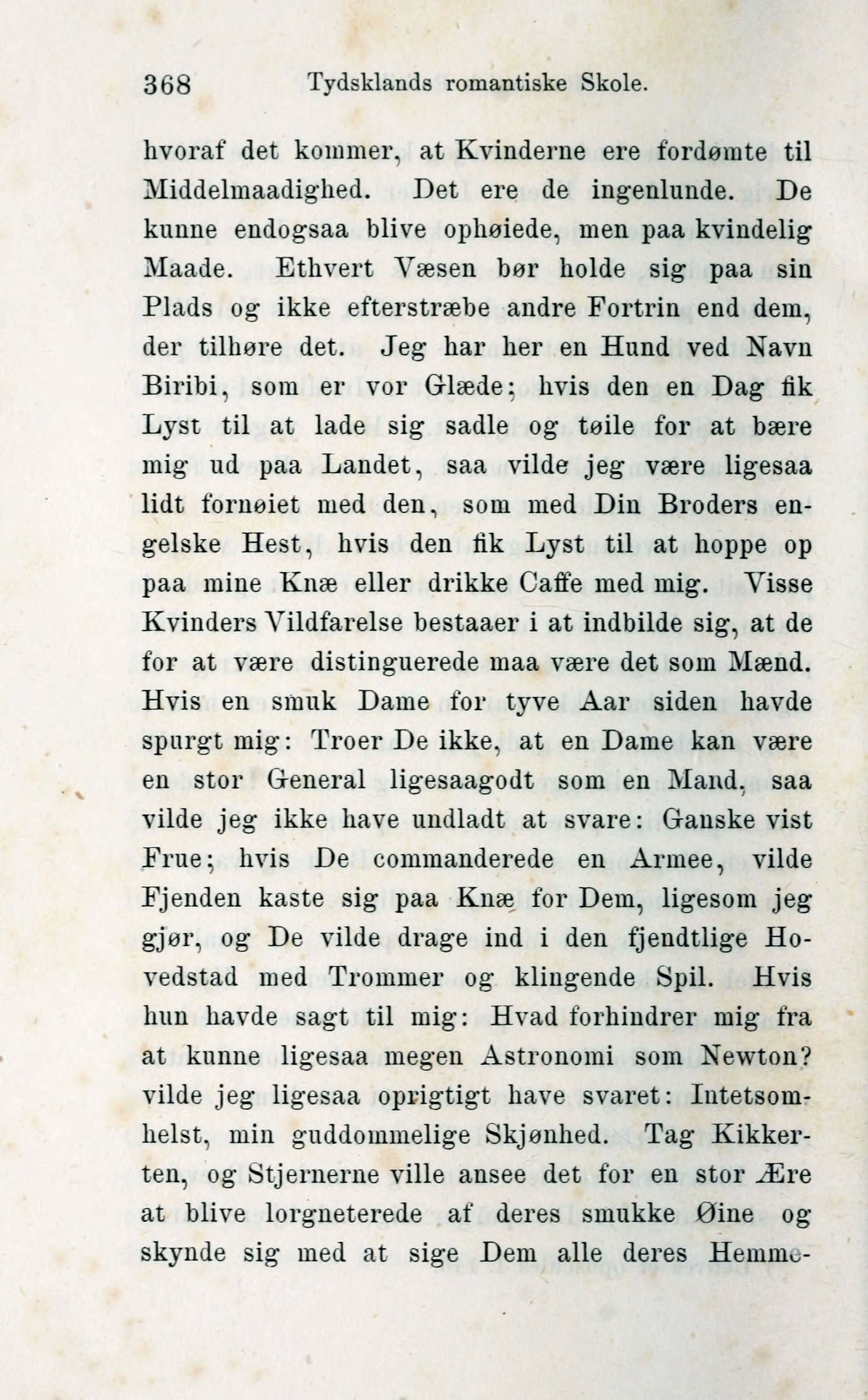 368 Tydsklands romantiske Skole.

hvoraf det kommer, at Kvinderne ere fordømte til Middelmaadighed. Det ere de ingenlunde. De kunne endogsaa blive ophøiede, men paa kvindelig Maade. Ethvert Væsen bør holde sig paa sin Plads og ikke efterstræbe andre Fortrin end dem, der tilhøre det. Jeg har her en Hund ved Navn Biribi, som er vor Glæde; hvis den en Dag fik Lyst til at lade sig sadle og tøile for at bære mig ud paa Landet, saa vilde jeg være ligesaa lidt fornøiet med den, som med Din Broders engelske Hest, hvis den fik Lyst til at hoppe op paa mine Knæ eller drikke Caffe med mig. Visse Kvinders Vildfarelse bestaaer i at indbilde sig, at de for at være distinguerede maa være det som Mænd. Hvis en smuk Dame for tyve Aar siden havde spurgt mig: Troer De ikke, at en Dame kan være en stor General ligesaagodt som en Mand, saa vilde jeg ikke have undladt at svare: Ganske vist Frue; hvis De commanderede en Armee, vilde Fjenden kaste sig paa Knæ for Dem, ligesom jeg gjør, og De vilde drage ind i den fjendtlige Hovedstad med Trommer og klingende Spil. Hvis hun havde sagt til mig: Hvad forhindrer mig fra at kunne ligesaa megen Astronomi som Newton? vilde jeg ligesaa oprigtigt have svaret: Intetsomhelst, min guddommelige Skjønhed. Tag Kikkerten, og Stjernerne ville ansee det for en stor Ære at blive lorgneterede af deres smukke Øine og skynde sig med at sige Dem alle deres Hemme-